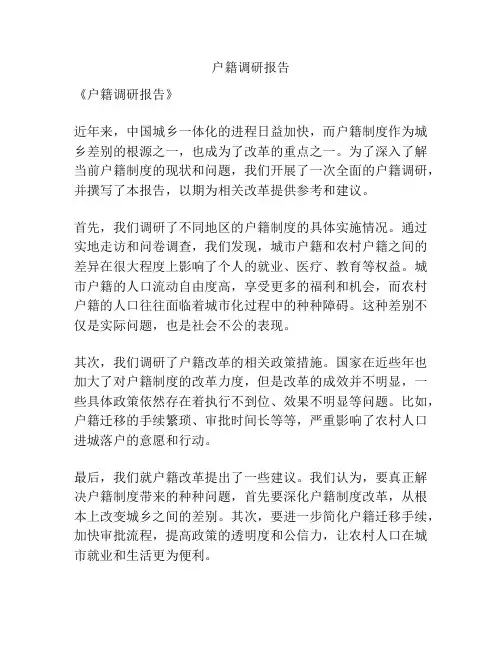 户籍调研报告

《户籍调研报告》

近年来，中国城乡一体化的进程日益加快，而户籍制度作为城乡差别的根源之一，也成为了改革的重点之一。为了深入了解当前户籍制度的现状和问题，我们开展了一次全面的户籍调研，并撰写了本报告，以期为相关改革提供参考和建议。

首先，我们调研了不同地区的户籍制度的具体实施情况。通过实地走访和问卷调查，我们发现，城市户籍和农村户籍之间的差异在很大程度上影响了个人的就业、医疗、教育等权益。城市户籍的人口流动自由度高，享受更多的福利和机会，而农村户籍的人口往往面临着城市化过程中的种种障碍。这种差别不仅是实际问题，也是社会不公的表现。

其次，我们调研了户籍改革的相关政策措施。国家在近些年也加大了对户籍制度的改革力度，但是改革的成效并不明显，一些具体政策依然存在着执行不到位、效果不明显等问题。比如，户籍迁移的手续繁琐、审批时间长等等，严重影响了农村人口进城落户的意愿和行动。

最后，我们就户籍改革提出了一些建议。我们认为，要真正解决户籍制度带来的种种问题，首先要深化户籍制度改革，从根本上改变城乡之间的差别。其次，要进一步简化户籍迁移手续，加快审批流程，提高政策的透明度和公信力，让农村人口在城市就业和生活更为便利。